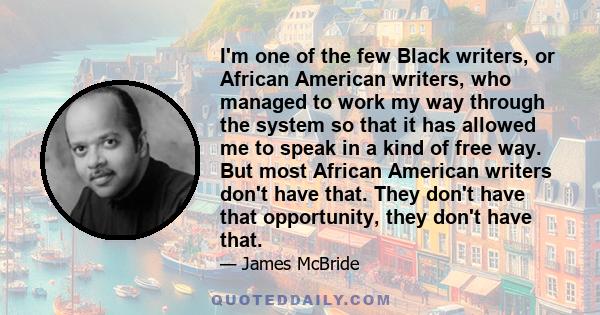 I'm one of the few Black writers, or African American writers, who managed to work my way through the system so that it has allowed me to speak in a kind of free way. But most African American writers don't have that. They don't have that opportunity, they don't have that.

— James McBride

QUOTEDDAILY.COM